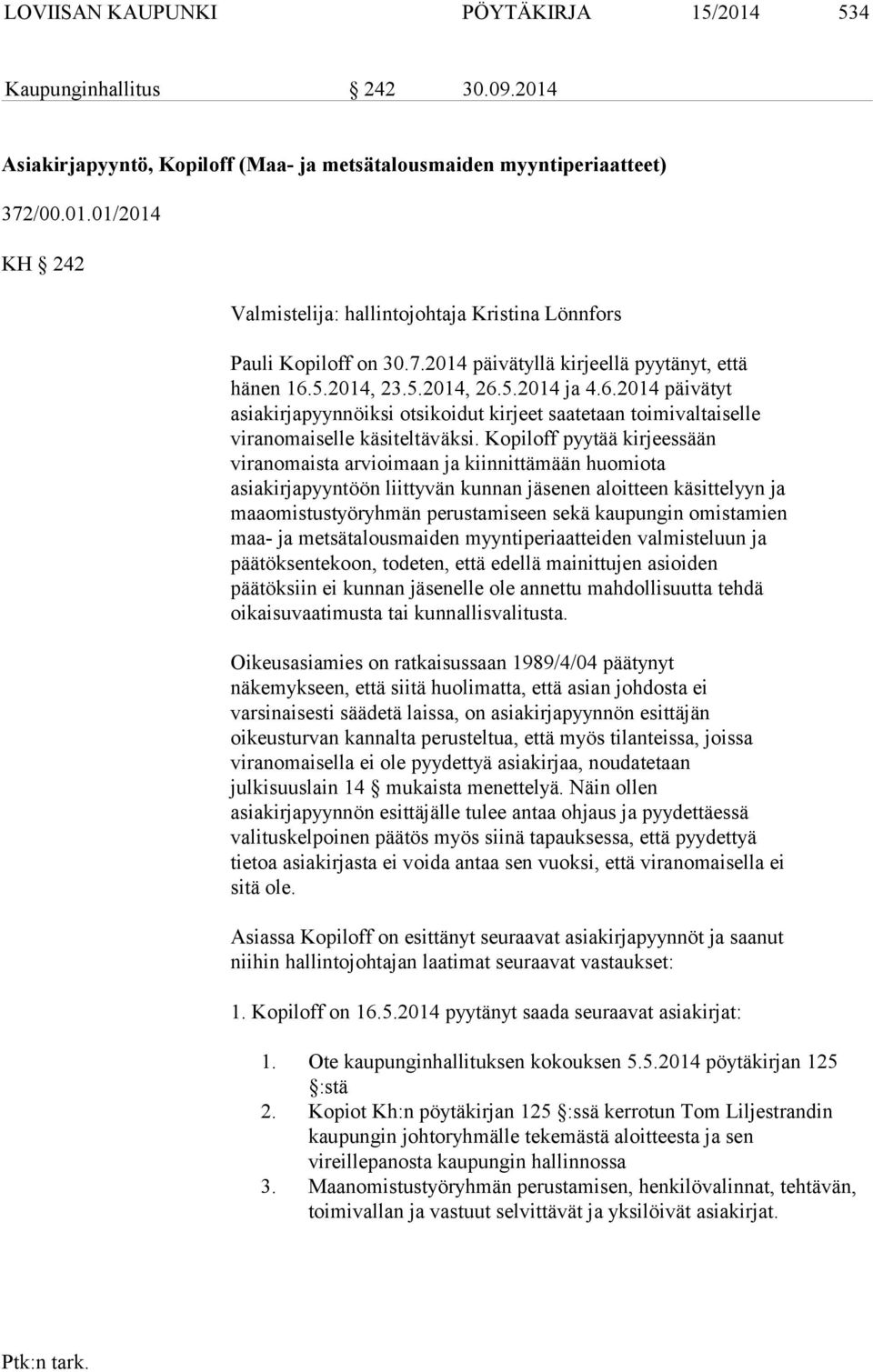 LOVIISAN KAUPUNKI PÖYTÄKIRJA 15/2014 534

Kaupunginhallitus § 242 30.09.2014

Asiakirjapyyntö, Kopiloff (Maa- ja metsätalousmaiden myyntiperiaatteet)

372/00.01.01/2014

KH § 242

Valmistelija: hallintojohtaja Kristina Lönnfors

Pauli Kopiloff on 30.7.2014 päivätyllä kirjeellä pyytänyt, että hänen 16.5.2014, 23.5.2014, 26.5.2014 ja 4.6.2014 päivätyt asiakirjapyynnöiksi otsikoidut kirjeet saatetaan toimivaltaiselle viranomaiselle käsiteltäväksi. Kopiloff pyytää kirjeessään viranomaista arvioimaan ja kiinnittämään huomiota asiakirjapyyntöön liittyvän kunnan jäsenen aloitteen käsittelyyn ja maaomistustyöryhmän perustamiseen sekä kaupungin omistamien maa- ja metsätalousmaiden myyntiperiaatteiden valmisteluun ja päätöksentekoon, todeten, että edellä mainittujen asioiden päätöksiin ei kunnan jäsenelle ole annettu mahdollisuutta tehdä oikaisuvaatimusta tai kunnallisvalitusta.

Oikeusasiamies on ratkaisussaan 1989/4/04 päätynyt näkemykseen, että siitä huolimatta, että asian johdosta ei varsinaisesti säädetä laissa, on asiakirjapyynnön esittäjän oikeusturvan kannalta perusteltua, että myös tilanteissa, joissa viranomaisella ei ole pyydettyä asiakirjaa, noudatetaan julkisuuslain 14 § mukaista menettelyä. Näin ollen asiakirjapyynnön esittäjälle tulee antaa ohjaus ja pyydettäessä valituskelpoinen päätös myös siinä tapauksessa, että pyydettyä tietoa asiakirjasta ei voida antaa sen vuoksi, että viranomaisella ei sitä ole.

Asiassa Kopiloff on esittänyt seuraavat asiakirjapyynnöt ja saanut niihin hallintojohtajan laatimat seuraavat vastaukset:

1. Kopiloff on 16.5.2014 pyytänyt saada seuraavat asiakirjat:

1. Ote kaupunginhallituksen kokouksen 5.5.2014 pöytäkirjan 125 §:stä
2. Kopiot Kh:n pöytäkirjan 125 §:ssä kerrotun Tom Liljestrandin kaupungin johtoryhmälle tekemästä aloitteesta ja sen vireillepanosta kaupungin hallinnossa
3. Maanomistustyöryhmän perustamisen, henkilövalinnat, tehtävän, toimivallan ja vastuut selvittävät ja yksilöivät asiakirjat.

Ptk:n tark.